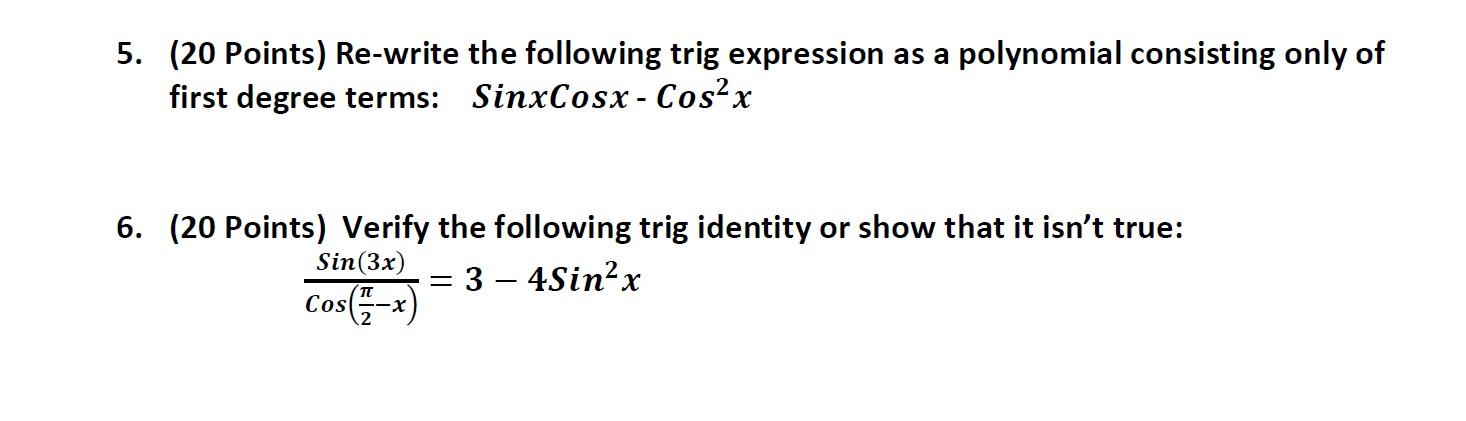 5. (20 Points) Re-write the following trig expression as a polynomial consisting only of first degree terms: $SinxCosx - Cos^2x$

6. (20 Points) Verify the following trig identity or show that it isn't true:

$\frac{Sin(3x)}{Cos\left(\frac{\pi}{2}-x\right)} = 3 - 4Sin^2x$